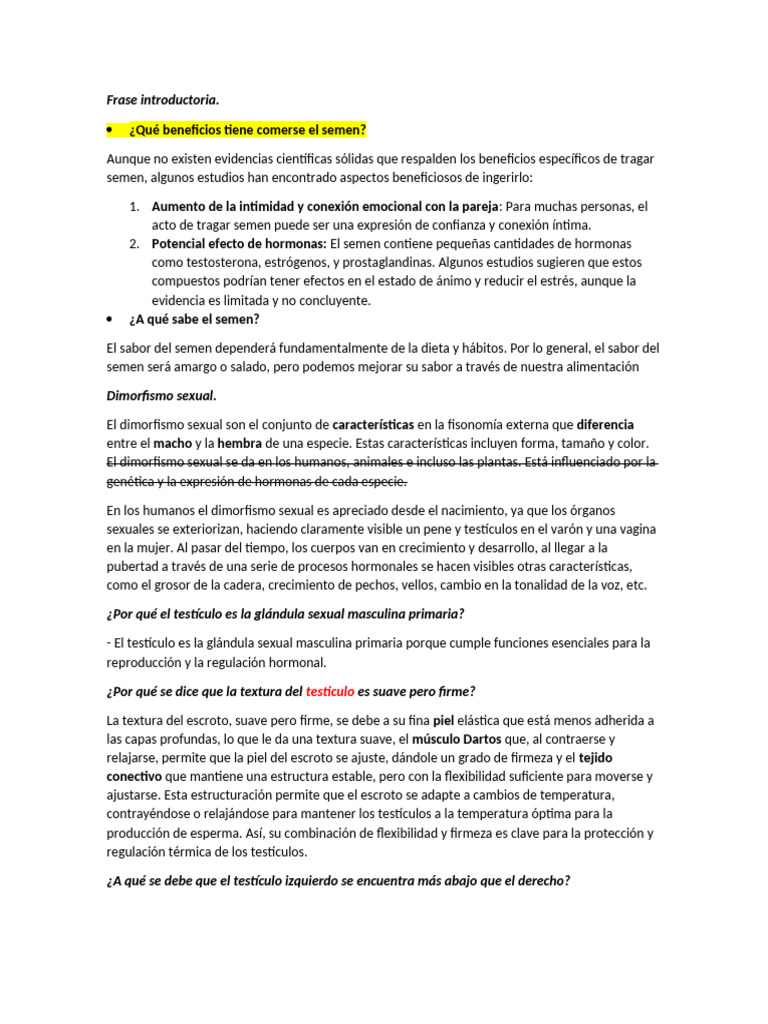 Frase introductoria.

• ¿Qué beneficios tiene comerse el semen?

Aunque no existen evidencias científicas sólidas que respalden los beneficios específicos de tragar semen, algunos estudios han encontrado aspectos beneficiosos de ingerirlo:

1. Aumento de la intimidad y conexión emocional con la pareja: Para muchas personas, el acto de tragar semen puede ser una expresión de confianza y conexión íntima.
2. Potencial efecto de hormonas: El semen contiene pequeñas cantidades de hormonas como testosterona, estrógenos, y prostaglandinas. Algunos estudios sugieren que estos compuestos podrían tener efectos en el estado de ánimo y reducir el estrés, aunque la evidencia es limitada y no concluyente.

• ¿A qué sabe el semen?

El sabor del semen dependerá fundamentalmente de la dieta y hábitos. Por lo general, el sabor del semen será amargo o salado, pero podemos mejorar su sabor a través de nuestra alimentación

Dimorfismo sexual.

El dimorfismo sexual son el conjunto de características en la fisonomía externa que diferencia entre el macho y la hembra de una especie. Estas características incluyen forma, tamaño y color. El dimorfismo sexual se da en los humanos, animales e incluso las plantas. Está influenciado por la genética y la expresión de hormonas de cada especie.

En los humanos el dimorfismo sexual es apreciado desde el nacimiento, ya que los órganos sexuales se exteriorizan, haciendo claramente visible un pene y testículos en el varón y una vagina en la mujer. Al pasar del tiempo, los cuerpos van en crecimiento y desarrollo, al llegar a la pubertad a través de una serie de procesos hormonales se hacen visibles otras características, como el grosor de la cadera, crecimiento de pechos, vellos, cambio en la tonalidad de la voz, etc.

¿Por qué el testículo es la glándula sexual masculina primaria?

- El testículo es la glándula sexual masculina primaria porque cumple funciones esenciales para la reproducción y la regulación hormonal.

¿Por qué se dice que la textura del testículo es suave pero firme?

La textura del escroto, suave pero firme, se debe a su fina piel elástica que está menos adherida a las capas profundas, lo que le da una textura suave, el músculo Dartos que, al contraerse y relajarse, permite que la piel del escroto se ajuste, dándole un grado de firmeza y el tejido conectivo que mantiene una estructura estable, pero con la flexibilidad suficiente para moverse y ajustarse. Esta estructuración permite que el escroto se adapte a cambios de temperatura, contrayéndose o relajándose para mantener los testículos a la temperatura óptima para la producción de esperma. Así, su combinación de flexibilidad y firmeza es clave para la protección y regulación térmica de los testículos.

¿A qué se debe que el testículo izquierdo se encuentra más abajo que el derecho?